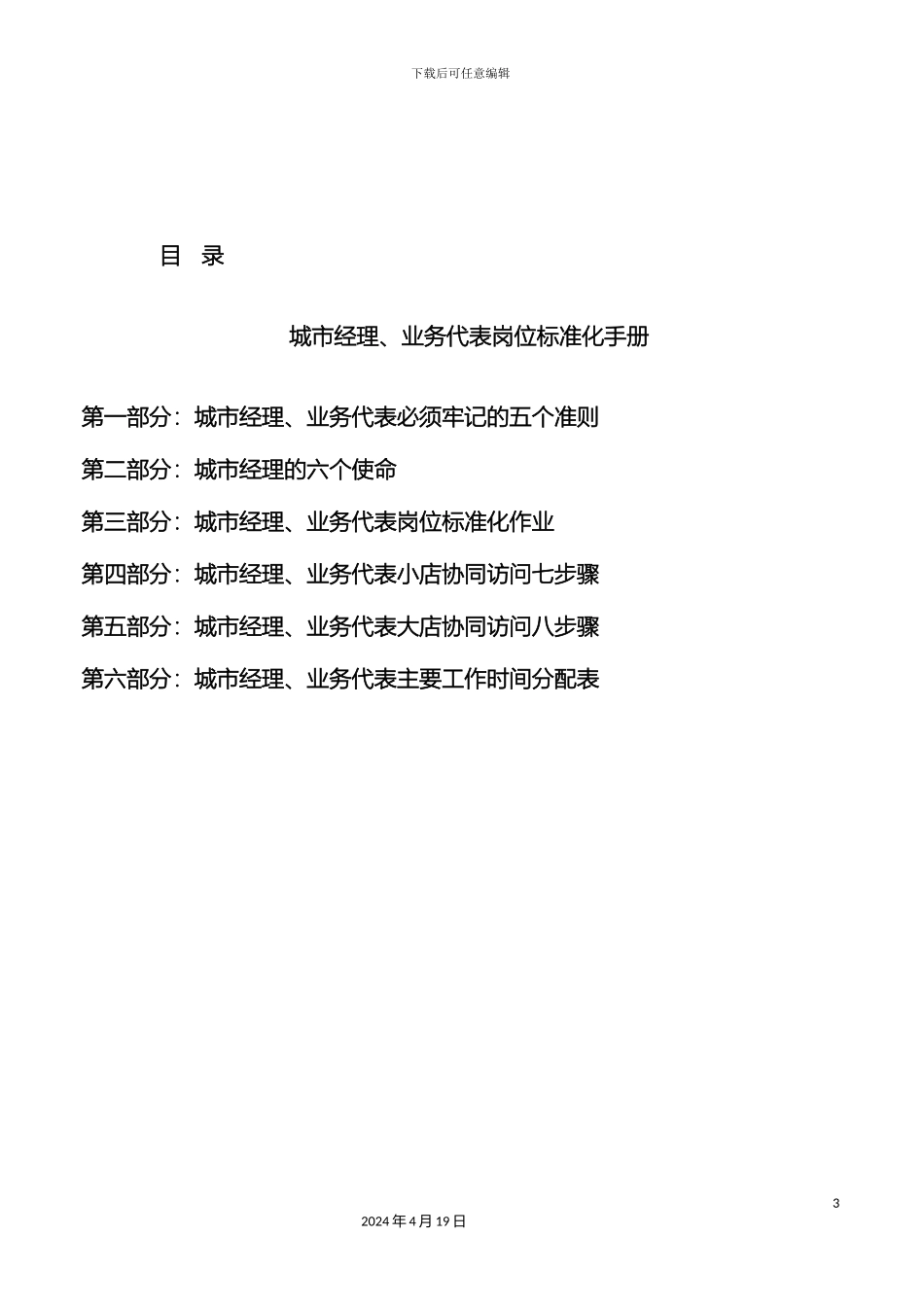 下载后可任意编辑

目 录

城市经理、业务代表岗位标准化手册

第一部分：城市经理、业务代表必须牢记的五个准则

第二部分：城市经理的六个使命

第三部分：城市经理、业务代表岗位标准化作业

第四部分：城市经理、业务代表小店协同访问七步骤

第五部分：城市经理、业务代表大店协同访问八步骤

第六部分：城市经理、业务代表主要工作时间分配表

3

2024 年 4 月 19 日